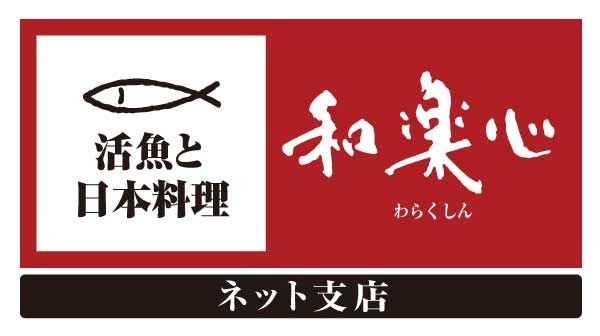 活魚と
日本料理

和楽心
わらくしん

ネット支店